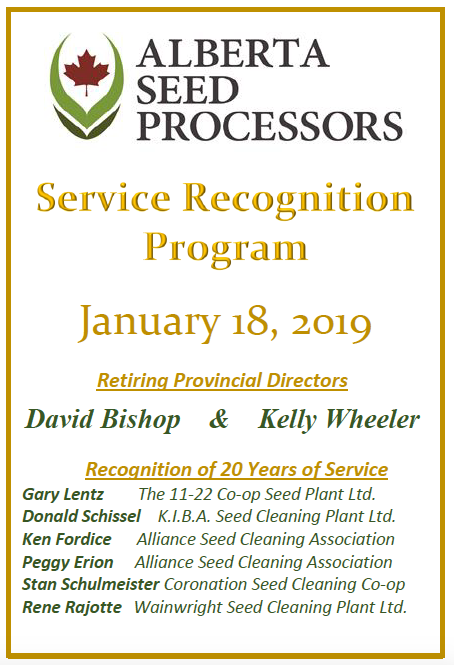 ALBERTA
SEED
PROCESSORS

Service Recognition
Program

January 18, 2019

Retiring Provincial Directors

David Bishop & Kelly Wheeler

Recognition of 20 Years of Service

Gary Lentz The 11-22 Co-op Seed Plant Ltd.
Donald Schissel K.I.B.A. Seed Cleaning Plant Ltd.
Ken Fordice Alliance Seed Cleaning Association
Peggy Erion Alliance Seed Cleaning Association
Stan Schulmeister Coronation Seed Cleaning Co-op
Rene Rajotte Wainwright Seed Cleaning Plant Ltd.